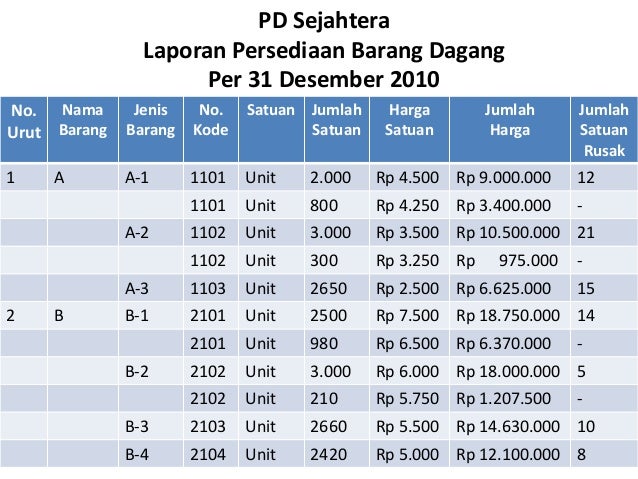 PD Sejahtera
Laporan Persediaan Barang Dagang
Per 31 Desember 2010

| No. Urut | Nama Barang | Jenis Barang | No. Kode | Satuan | Jumlah Satuan | Harga Satuan | Jumlah Harga | Jumlah Satuan Rusak |
|---|---|---|---|---|---|---|---|---|
| 1 | A | A-1 | 1101 | Unit | 2.000 | Rp 4.500 | Rp 9.000.000 | 12 |
| | | | 1101 | Unit | 800 | Rp 4.250 | Rp 3.400.000 | - |
| | | A-2 | 1102 | Unit | 3.000 | Rp 3.500 | Rp 10.500.000 | 21 |
| | | | 1102 | Unit | 300 | Rp 3.250 | Rp 975.000 | - |
| | | A-3 | 1103 | Unit | 2650 | Rp 2.500 | Rp 6.625.000 | 15 |
| 2 | B | B-1 | 2101 | Unit | 2500 | Rp 7.500 | Rp 18.750.000 | 14 |
| | | | 2101 | Unit | 980 | Rp 6.500 | Rp 6.370.000 | - |
| | | B-2 | 2102 | Unit | 3.000 | Rp 6.000 | Rp 18.000.000 | 5 |
| | | | 2102 | Unit | 210 | Rp 5.750 | Rp 1.207.500 | - |
| | | B-3 | 2103 | Unit | 2660 | Rp 5.500 | Rp 14.630.000 | 10 |
| | | B-4 | 2104 | Unit | 2420 | Rp 5.000 | Rp 12.100.000 | 8 |